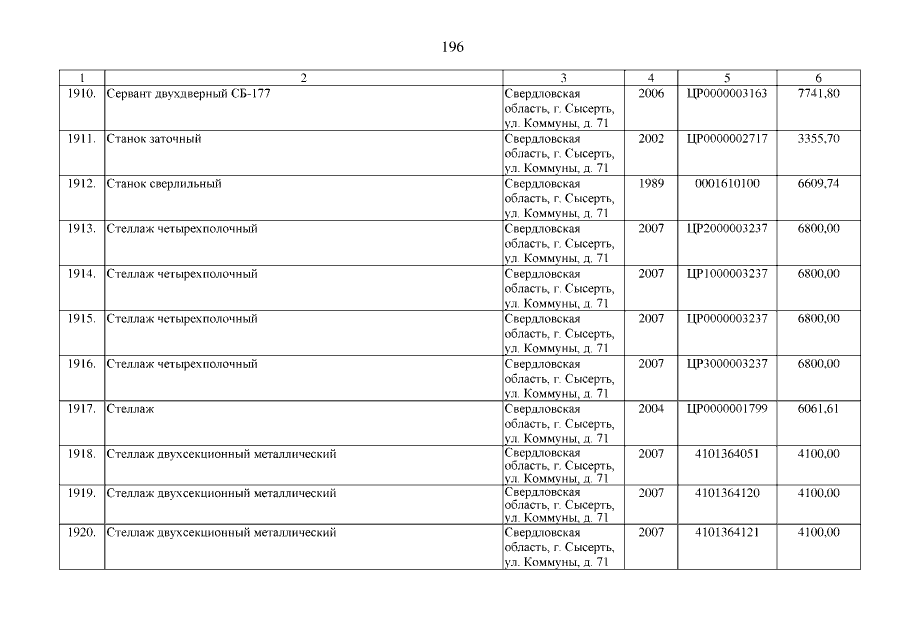 196

| 1 | 2 | 3 | 4 | 5 | 6 |
|---|---|---|---|---|---|
| 1910. | Сервант двухдверный СБ-177 | Свердловская область, г. Сысерть, ул. Коммуны, д. 71 | 2006 | ЦР0000003163 | 7741,80 |
| 1911. | Станок заточный | Свердловская область, г. Сысерть, ул. Коммуны, д. 71 | 2002 | ЦР0000002717 | 3355,70 |
| 1912. | Станок сверлильный | Свердловская область, г. Сысерть, ул. Коммуны, д. 71 | 1989 | 0001610100 | 6609,74 |
| 1913. | Стеллаж четырехполочный | Свердловская область, г. Сысерть, ул. Коммуны, д. 71 | 2007 | ЦР2000003237 | 6800,00 |
| 1914. | Стеллаж четырехполочный | Свердловская область, г. Сысерть, ул. Коммуны, д. 71 | 2007 | ЦР1000003237 | 6800,00 |
| 1915. | Стеллаж четырехполочный | Свердловская область, г. Сысерть, ул. Коммуны, д. 71 | 2007 | ЦР0000003237 | 6800,00 |
| 1916. | Стеллаж четырехполочный | Свердловская область, г. Сысерть, ул. Коммуны, д. 71 | 2007 | ЦР3000003237 | 6800,00 |
| 1917. | Стеллаж | Свердловская область, г. Сысерть, ул. Коммуны, д. 71 | 2004 | ЦР0000001799 | 6061,61 |
| 1918. | Стеллаж двухсекционный металлический | Свердловская область, г. Сысерть, ул. Коммуны, д. 71 | 2007 | 4101364051 | 4100,00 |
| 1919. | Стеллаж двухсекционный металлический | Свердловская область, г. Сысерть, ул. Коммуны, д. 71 | 2007 | 4101364120 | 4100,00 |
| 1920. | Стеллаж двухсекционный металлический | Свердловская область, г. Сысерть, ул. Коммуны, д. 71 | 2007 | 4101364121 | 4100,00 |